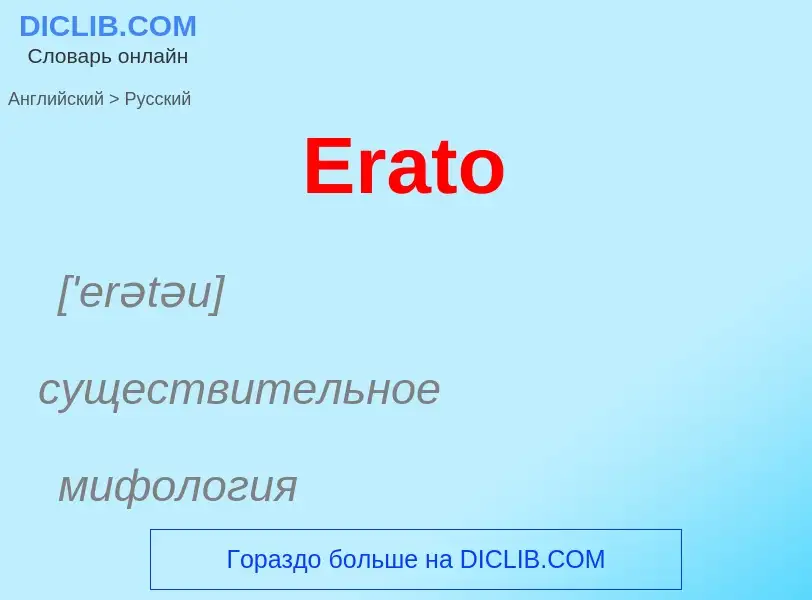 DICLIB.COM
Словарь онлайн

Английский > Русский

Erato

['erətəu]

существительное

мифология

Гораздо больше на DICLIB.COM